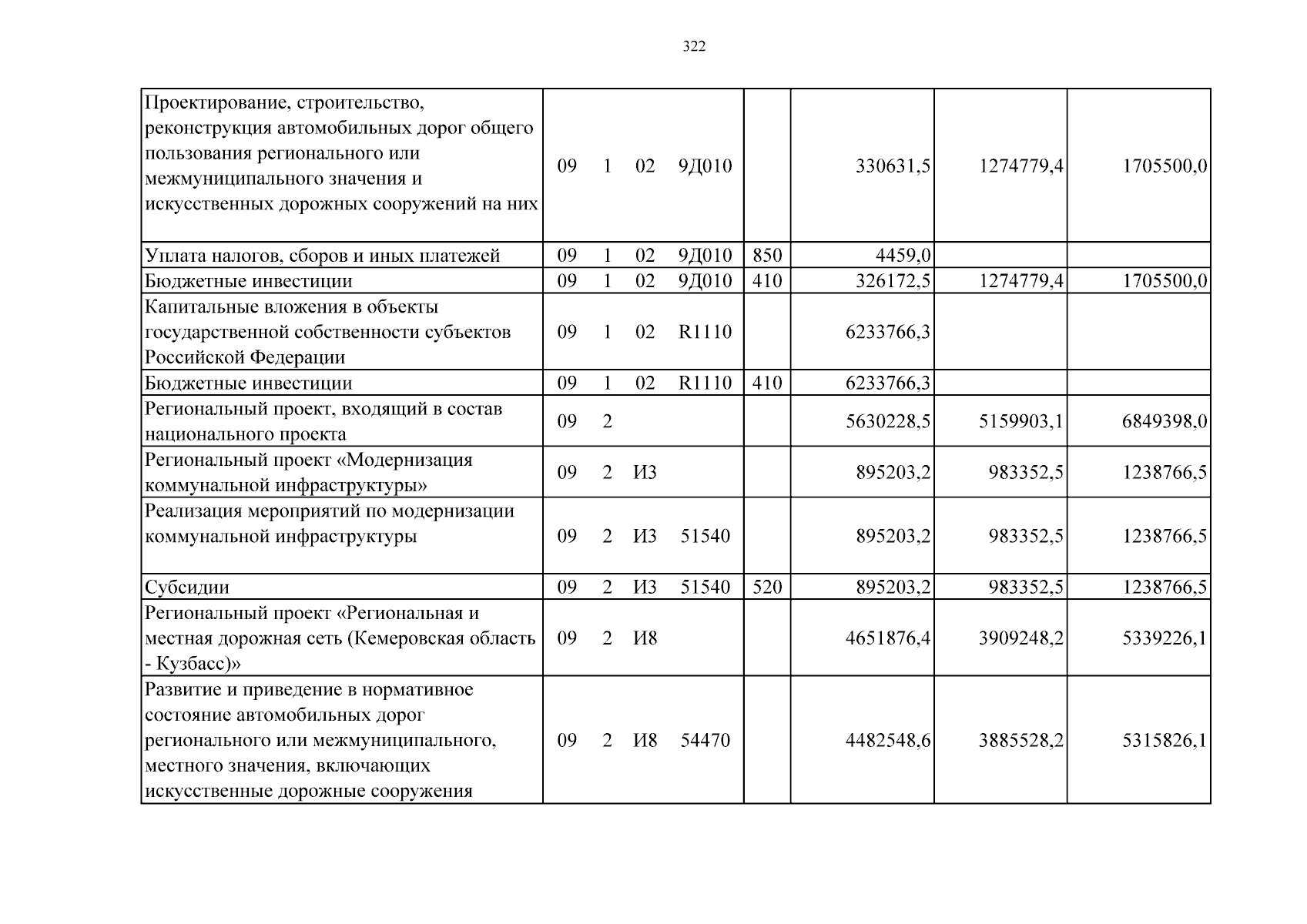 322

| Проектирование, строительство, реконструкция автомобильных дорог общего пользования регионального или межмуниципального значения и искусственных дорожных сооружений на них | 09 1 02 9Д010 | | 330631,5 | 1274779,4 | 1705500,0 |
|---|---|---|---|---|---|
| Уплата налогов, сборов и иных платежей | 09 1 02 9Д010 | 850 | 4459,0 | | |
| Бюджетные инвестиции | 09 1 02 9Д010 | 410 | 326172,5 | 1274779,4 | 1705500,0 |
| Капитальные вложения в объекты государственной собственности субъектов Российской Федерации | 09 1 02 R1110 | | 6233766,3 | | |
| Бюджетные инвестиции | 09 1 02 R1110 | 410 | 6233766,3 | | |
| Региональный проект, входящий в состав национального проекта | 09 2 | | 5630228,5 | 5159903,1 | 6849398,0 |
| Региональный проект «Модернизация коммунальной инфраструктуры» | 09 2 И3 | | 895203,2 | 983352,5 | 1238766,5 |
| Реализация мероприятий по модернизации коммунальной инфраструктуры | 09 2 И3 51540 | | 895203,2 | 983352,5 | 1238766,5 |
| Субсидии | 09 2 И3 51540 | 520 | 895203,2 | 983352,5 | 1238766,5 |
| Региональный проект «Региональная и местная дорожная сеть (Кемеровская область - Кузбасс)» | 09 2 И8 | | 4651876,4 | 3909248,2 | 5339226,1 |
| Развитие и приведение в нормативное состояние автомобильных дорог регионального или межмуниципального, местного значения, включающих искусственные дорожные сооружения | 09 2 И8 54470 | | 4482548,6 | 3885528,2 | 5315826,1 |